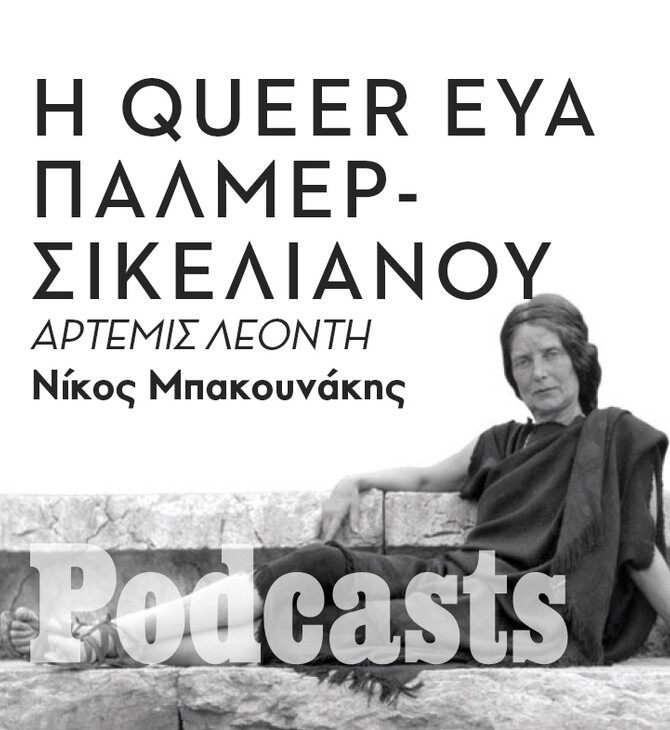 Η QUEER ΕΥΑ ΠΑΛΜΕΡ-ΣΙΚΕΛΙΑΝΟΥ

ΑΡΤΕΜΙΣ ΛΕΟΝΤΗ

Νίκος Μπακουνάκης

Podcasts